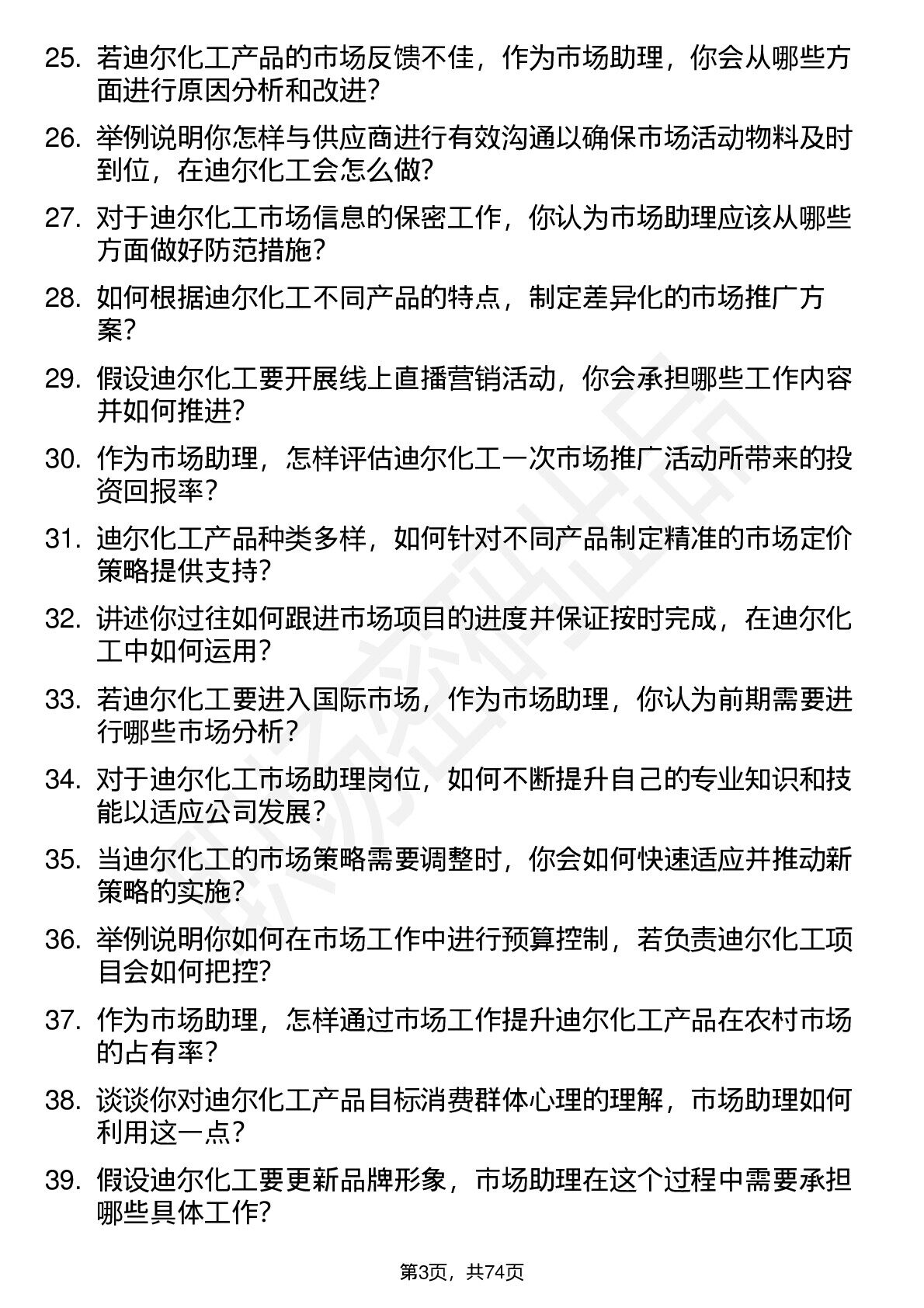 25. 若迪尔化工产品的市场反馈不佳，作为市场助理，你会从哪些方面进行原因分析和改进？

26. 举例说明你怎样与供应商进行有效沟通以确保市场活动物料及时到位，在迪尔化工会怎么做？

27. 对于迪尔化工市场信息的保密工作，你认为市场助理应该从哪些方面做好防范措施？

28. 如何根据迪尔化工不同产品的特点，制定差异化的市场推广方案？

29. 假设迪尔化工要开展线上直播营销活动，你会承担哪些工作内容并如何推进？

30. 作为市场助理，怎样评估迪尔化工一次市场推广活动所带来的投资回报率？

31. 迪尔化工产品种类多样，如何针对不同产品制定精准的市场定价策略提供支持？

32. 讲述你过往如何跟进市场项目的进度并保证按时完成，在迪尔化工中如何运用？

33. 若迪尔化工要进入国际市场，作为市场助理，你认为前期需要进行哪些市场分析？

34. 对于迪尔化工市场助理岗位，如何不断提升自己的专业知识和技能以适应公司发展？

35. 当迪尔化工的市场策略需要调整时，你会如何快速适应并推动新策略的实施？

36. 举例说明你如何在市场工作中进行预算控制，若负责迪尔化工项目会如何把控？

37. 作为市场助理，怎样通过市场工作提升迪尔化工产品在农村市场的占有率？

38. 谈谈你对迪尔化工产品目标消费群体心理的理解，市场助理如何利用这一点？

39. 假设迪尔化工要更新品牌形象，市场助理在这个过程中需要承担哪些具体工作？

第3页，共74页